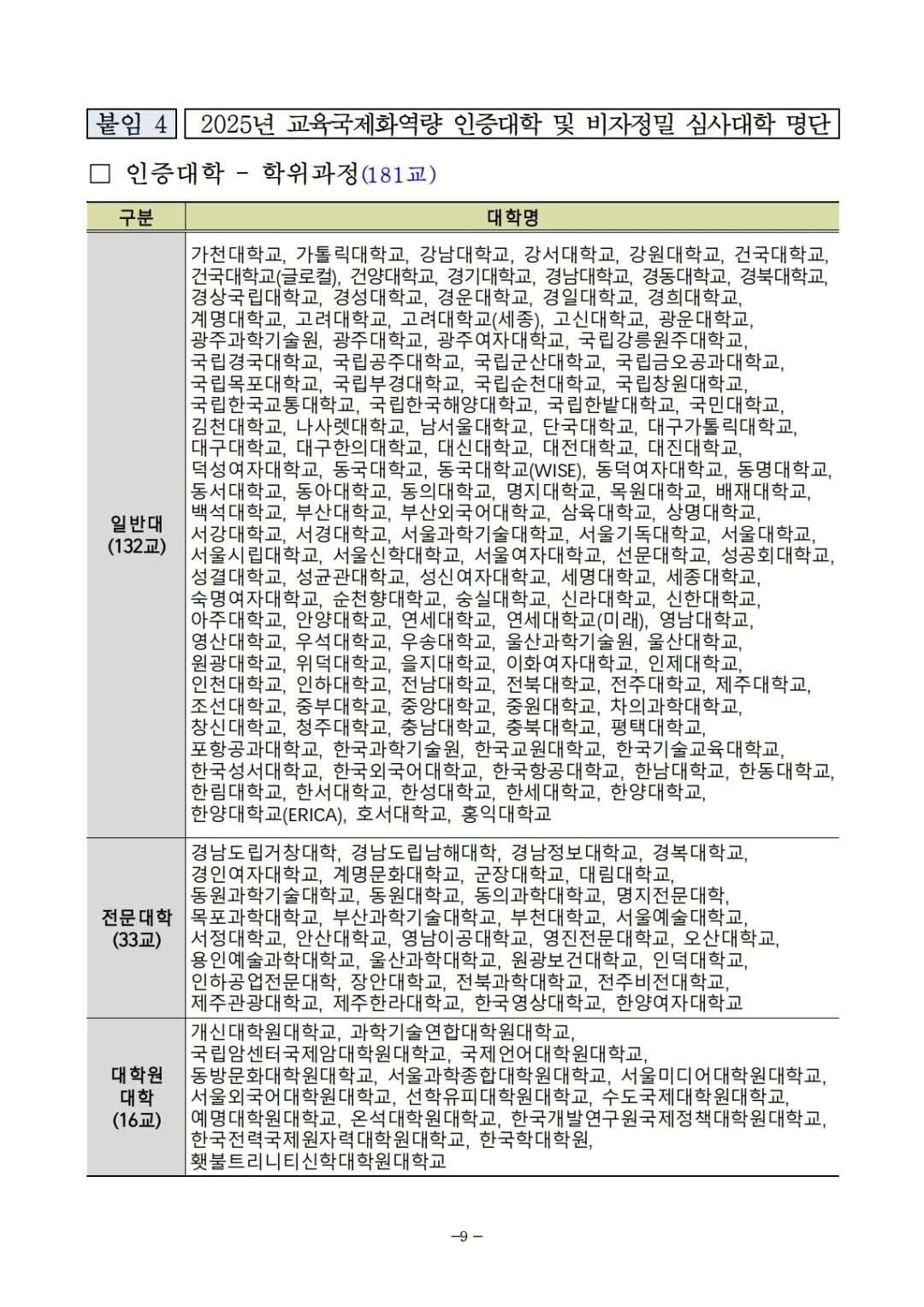 붙임 4 2025년 교육국제화역량 인증대학 및 비자정밀 심사대학 명단

□ 인증대학 - 학위과정(181교)

| 구분 | 대학명 |
|---|---|
| 일반대 (132교) | 가천대학교, 가톨릭대학교, 강남대학교, 강서대학교, 강원대학교, 건국대학교, 건국대학교(글로컬), 건양대학교, 경기대학교, 경남대학교, 경동대학교, 경북대학교, 경상국립대학교, 경성대학교, 경운대학교, 경일대학교, 경희대학교, 계명대학교, 고려대학교, 고려대학교(세종), 고신대학교, 광운대학교, 광주과학기술원, 광주대학교, 광주여자대학교, 국립강릉원주대학교, 국립경국대학교, 국립공주대학교, 국립군산대학교, 국립금오공과대학교, 국립목포대학교, 국립부경대학교, 국립순천대학교, 국립창원대학교, 국립한국교통대학교, 국립한국해양대학교, 국립한밭대학교, 국민대학교, 김천대학교, 나사렛대학교, 남서울대학교, 단국대학교, 대구가톨릭대학교, 대구대학교, 대구한의대학교, 대신대학교, 대전대학교, 대진대학교, 덕성여자대학교, 동국대학교, 동국대학교(WISE), 동덕여자대학교, 동명대학교, 동서대학교, 동아대학교, 동의대학교, 명지대학교, 목원대학교, 배재대학교, 백석대학교, 부산대학교, 부산외국어대학교, 삼육대학교, 상명대학교, 서강대학교, 서경대학교, 서울과학기술대학교, 서울기독대학교, 서울대학교, 서울시립대학교, 서울신학대학교, 서울여자대학교, 선문대학교, 성공회대학교, 성결대학교, 성균관대학교, 성신여자대학교, 세명대학교, 세종대학교, 숙명여자대학교, 순천향대학교, 숭실대학교, 신라대학교, 신한대학교, 아주대학교, 안양대학교, 연세대학교, 연세대학교(미래), 영남대학교, 영산대학교, 우석대학교, 우송대학교, 울산과학기술원, 울산대학교, 원광대학교, 위덕대학교, 을지대학교, 이화여자대학교, 인제대학교, 인천대학교, 인하대학교, 전남대학교, 전북대학교, 전주대학교, 제주대학교, 조선대학교, 중부대학교, 중앙대학교, 중원대학교, 차의과학대학교, 창신대학교, 청주대학교, 충남대학교, 충북대학교, 평택대학교, 포항공과대학교, 한국과학기술원, 한국교원대학교, 한국기술교육대학교, 한국성서대학교, 한국외국어대학교, 한국항공대학교, 한남대학교, 한동대학교, 한림대학교, 한서대학교, 한성대학교, 한세대학교, 한양대학교, 한양대학교(ERICA), 호서대학교, 홍익대학교 |
| 전문대학 (33교) | 경남도립거창대학, 경남도립남해대학, 경남정보대학교, 경복대학교, 경인여자대학교, 계명문화대학교, 군장대학교, 대림대학교, 동원과학기술대학교, 동원대학교, 동의과학대학교, 명지전문대학, 목포과학대학교, 부산과학기술대학교, 부천대학교, 서울예술대학교, 서정대학교, 안산대학교, 영남이공대학교, 영진전문대학교, 오산대학교, 용인예술과학대학교, 울산과학대학교, 원광보건대학교, 인덕대학교, 인하공업전문대학, 장안대학교, 전북과학대학교, 전주비전대학교, 제주관광대학교, 제주한라대학교, 한국영상대학교, 한양여자대학교 |
| 대학원 대학 (16교) | 개신대학원대학교, 과학기술연합대학원대학교, 국립암센터국제암대학원대학교, 국제언어대학원대학교, 동방문화대학원대학교, 서울과학종합대학원대학교, 서울미디어대학원대학교, 서울외국어대학원대학교, 선학유피대학원대학교, 수도국제대학원대학교, 예명대학원대학교, 온석대학원대학교, 한국개발연구원국제정책대학원대학교, 한국전력국제원자력대학원대학교, 한국학대학원, 횃불트리니티신학대학원대학교 |

-9 -